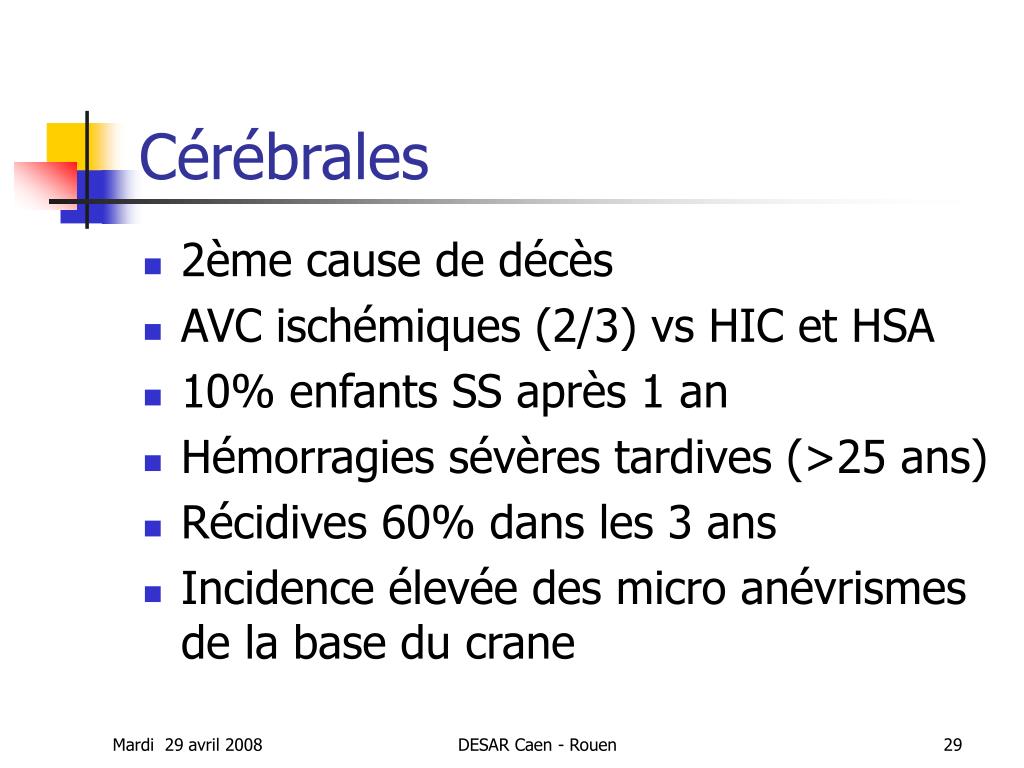 Cérébrales

- 2ème cause de décès
- AVC ischémiques (2/3) vs HIC et HSA
- 10% enfants SS après 1 an
- Hémorragies sévères tardives (>25 ans)
- Récidives 60% dans les 3 ans
- Incidence élevée des micro anévrismes de la base du crane

Mardi 29 avril 2008

DESAR Caen - Rouen

29